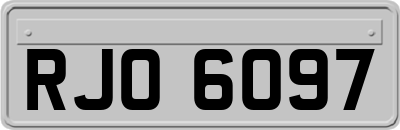 RJO 6097